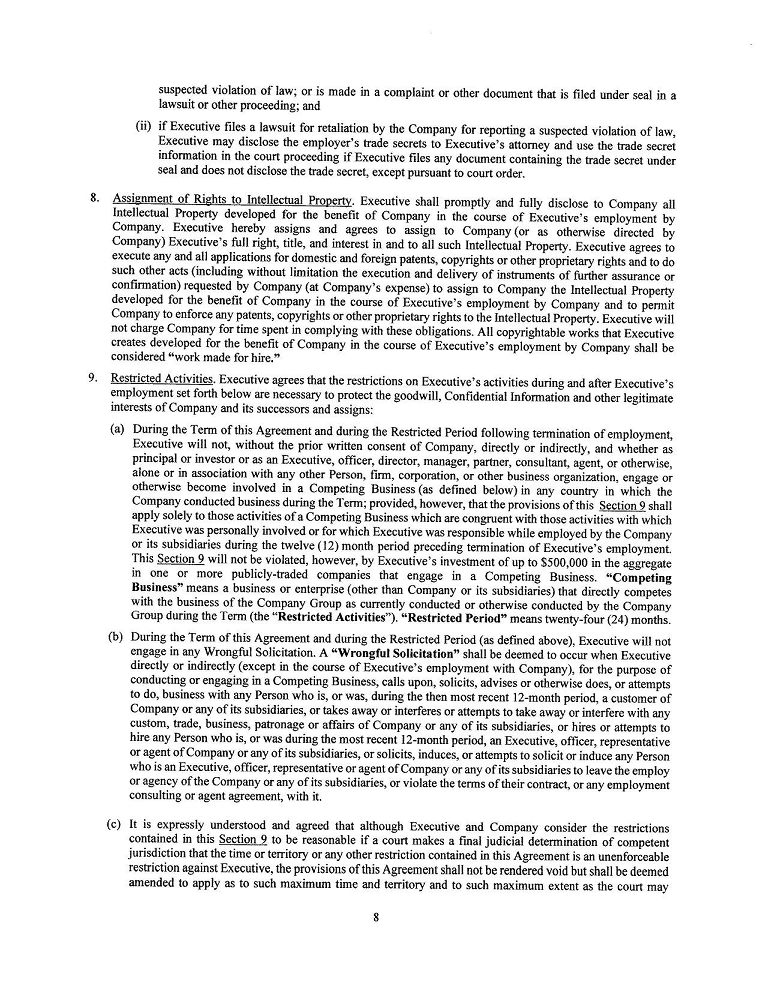 suspected violation of law; or is made in a complaint or other document that is filed under seal in a lawsuit or other proceeding; and

(ii) if Executive files a lawsuit for retaliation by the Company for reporting a suspected violation of law, Executive may disclose the employer's trade secrets to Executive's attorney and use the trade secret information in the court proceeding if Executive files any document containing the trade secret under seal and does not disclose the trade secret, except pursuant to court order.

8. Assignment of Rights to Intellectual Property. Executive shall promptly and fully disclose to Company all Intellectual Property developed for the benefit of Company in the course of Executive's employment by Company. Executive hereby assigns and agrees to assign to Company (or as otherwise directed by Company) Executive's full right, title, and interest in and to all such Intellectual Property. Executive agrees to execute any and all applications for domestic and foreign patents, copyrights or other proprietary rights and to do such other acts (including without limitation the execution and delivery of instruments of further assurance or confirmation) requested by Company (at Company's expense) to assign to Company the Intellectual Property developed for the benefit of Company in the course of Executive's employment by Company and to permit Company to enforce any patents, copyrights or other proprietary rights to the Intellectual Property. Executive will not charge Company for time spent in complying with these obligations. All copyrightable works that Executive creates developed for the benefit of Company in the course of Executive's employment by Company shall be considered "work made for hire."

9. Restricted Activities. Executive agrees that the restrictions on Executive's activities during and after Executive's employment set forth below are necessary to protect the goodwill, Confidential Information and other legitimate interests of Company and its successors and assigns:

(a) During the Term of this Agreement and during the Restricted Period following termination of employment, Executive will not, without the prior written consent of Company, directly or indirectly, and whether as principal or investor or as an Executive, officer, director, manager, partner, consultant, agent, or otherwise, alone or in association with any other Person, firm, corporation, or other business organization, engage or otherwise become involved in a Competing Business (as defined below) in any country in which the Company conducted business during the Term; provided, however, that the provisions of this Section 9 shall apply solely to those activities of a Competing Business which are congruent with those activities with which Executive was personally involved or for which Executive was responsible while employed by the Company or its subsidiaries during the twelve (12) month period preceding termination of Executive's employment. This Section 9 will not be violated, however, by Executive's investment of up to $500,000 in the aggregate in one or more publicly-traded companies that engage in a Competing Business. "Competing Business" means a business or enterprise (other than Company or its subsidiaries) that directly competes with the business of the Company Group as currently conducted or otherwise conducted by the Company Group during the Term (the "Restricted Activities"). "Restricted Period" means twenty-four (24) months.

(b) During the Term of this Agreement and during the Restricted Period (as defined above), Executive will not engage in any Wrongful Solicitation. A "Wrongful Solicitation" shall be deemed to occur when Executive directly or indirectly (except in the course of Executive's employment with Company), for the purpose of conducting or engaging in a Competing Business, calls upon, solicits, advises or otherwise does, or attempts to do, business with any Person who is, or was, during the then most recent 12-month period, a customer of Company or any of its subsidiaries, or takes away or interferes or attempts to take away or interfere with any custom, trade, business, patronage or affairs of Company or any of its subsidiaries, or hires or attempts to hire any Person who is, or was during the most recent 12-month period, an Executive, officer, representative or agent of Company or any of its subsidiaries, or solicits, induces, or attempts to solicit or induce any Person who is an Executive, officer, representative or agent of Company or any of its subsidiaries to leave the employ or agency of the Company or any of its subsidiaries, or violate the terms of their contract, or any employment consulting or agent agreement, with it.

(c) It is expressly understood and agreed that although Executive and Company consider the restrictions contained in this Section 9 to be reasonable if a court makes a final judicial determination of competent jurisdiction that the time or territory or any other restriction contained in this Agreement is an unenforceable restriction against Executive, the provisions of this Agreement shall not be rendered void but shall be deemed amended to apply as to such maximum time and territory and to such maximum extent as the court may

8